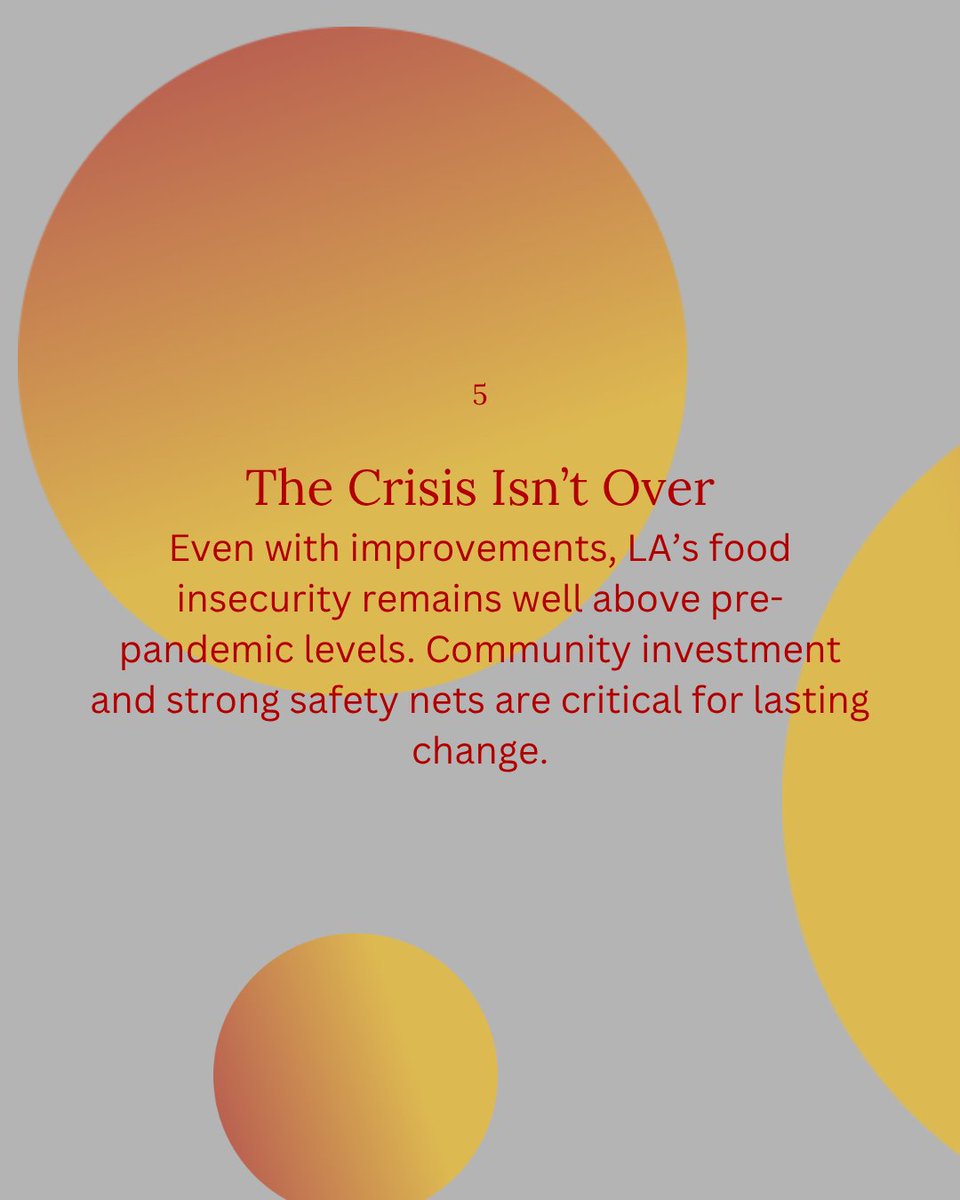 5

The Crisis Isn't Over

Even with improvements, LA's food insecurity remains well above pre-pandemic levels. Community investment and strong safety nets are critical for lasting change.